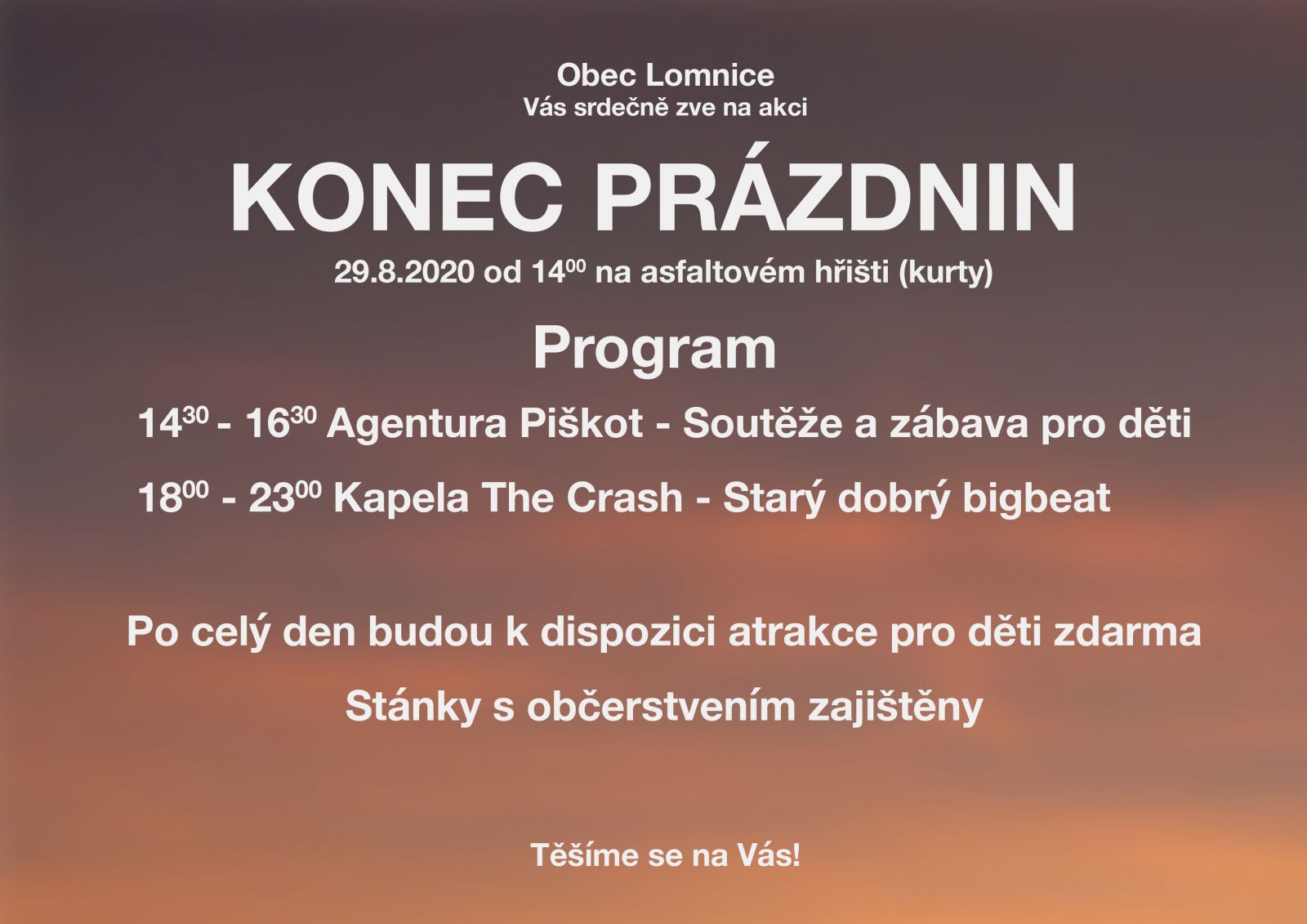 Obec Lomnice
Vás srdečně zve na akci

KONEC PRÁZDNIN

29.8.2020 od $14^{00}$ na asfaltovém hřišti (kurty)

Program

$14^{30}$ - $16^{30}$ Agentura Piškot - Soutěže a zábava pro děti

$18^{00}$ - $23^{00}$ Kapela The Crash - Starý dobrý bigbeat

Po celý den budou k dispozici atrakce pro děti zdarma

Stánky s občerstvením zajištěny

Těšíme se na Vás!